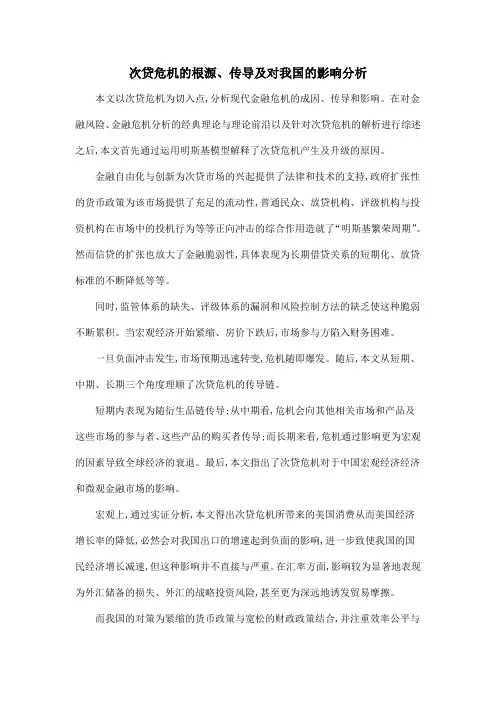 次贷危机的根源、传导及对我国的影响分析

本文以次贷危机为切入点，分析现代金融危机的成因、传导和影响。在对金融风险、金融危机分析的经典理论与理论前沿以及针对次贷危机的解析进行综述之后，本文首先通过运用明斯基模型解释了次贷危机产生及升级的原因。

金融自由化与创新为次贷市场的兴起提供了法律和技术的支持，政府扩张性的货币政策为该市场提供了充足的流动性，普通民众、放贷机构、评级机构与投资机构在市场中的投机行为等等正向冲击的综合作用造就了“明斯基繁荣周期”。然而信贷的扩张也放大了金融脆弱性，具体表现为长期借贷关系的短期化、放贷标准的不断降低等等。

同时，监管体系的缺失、评级体系的漏洞和风险控制方法的缺乏使这种脆弱不断累积。当宏观经济开始紧缩、房价下跌后，市场参与方陷入财务困难。

一旦负面冲击发生，市场预期迅速转变，危机随即爆发。随后，本文从短期、中期、长期三个角度理顺了次贷危机的传导链。

短期内表现为随衍生品链传导；从中期看，危机会向其他相关市场和产品及这些市场的参与者、这些产品的购买者传导；而长期来看，危机通过影响更为宏观的因素导致全球经济的衰退。最后，本文指出了次贷危机对于中国宏观经济经济和微观金融市场的影响。

宏观上，通过实证分析，本文得出次贷危机所带来的美国消费从而美国经济增长率的降低，必然会对我国出口的增速起到负面的影响，进一步致使我国的国民经济增长减速，但这种影响并不直接与严重。在汇率方面，影响较为显著地表现为外汇储备的损失、外汇的战略投资风险，甚至更为深远地诱发贸易摩擦。

而我国的对策为紧缩的货币政策与宽松的财政政策结合，并注重效率公平与